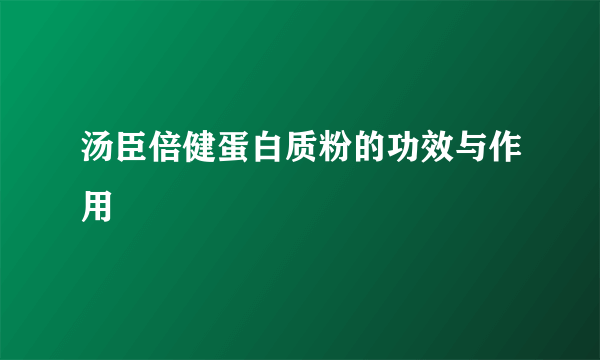 汤臣倍健蛋白质粉的功效与作用